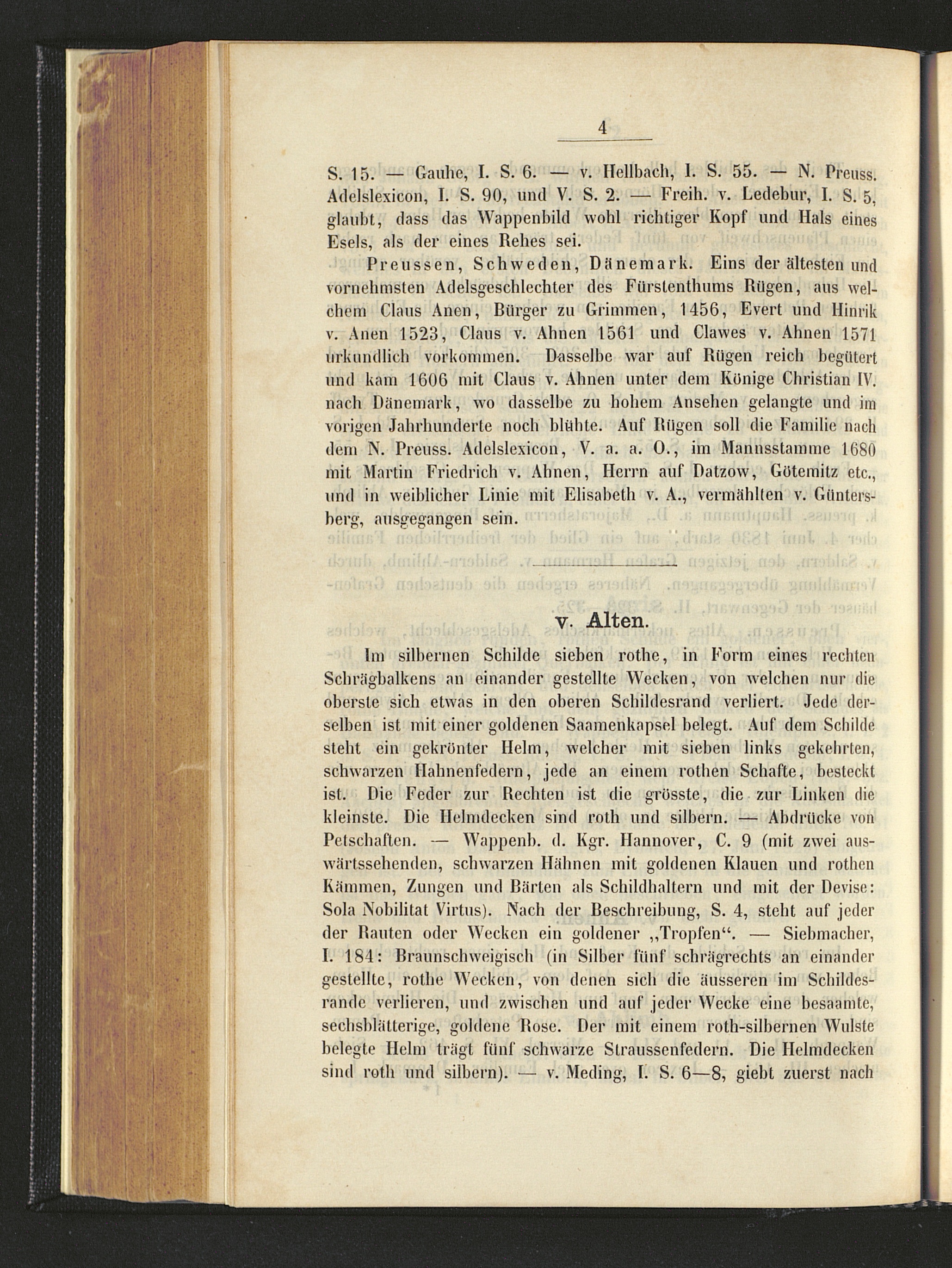 4

S. 15. — Gauhe, I. S. 6. — v. Hellbach, I. S. 55. — N. Preuss. Adelslexicon, I. S. 90, und V. S. 2. — Freih. v. Ledebur, I. S. 5, glaubt, dass das Wappenbild wohl richtiger Kopf und Hals eines Esels, als der eines Rehes sei.

Preussen, Schweden, Dänemark. Eins der ältesten und vornehmsten Adelsgeschlechter des Fürstenthums Rügen, aus welchem Claus Anen, Bürger zu Grimmen, 1456, Evert und Hinrik v. Anen 1523, Claus v. Ahnen 1561 und Clawes v. Ahnen 1571 urkundlich vorkommen. Dasselbe war auf Rügen reich begütert und kam 1606 mit Claus v. Ahnen unter dem Könige Christian IV. nach Dänemark, wo dasselbe zu hohem Ansehen gelangte und im vorigen Jahrhunderte noch blühte. Auf Rügen soll die Familie nach dem N. Preuss. Adelslexicon, V. a. a. O., im Mannsstamme 1680 mit Martin Friedrich v. Ahnen, Herrn auf Datzow, Götemitz etc., und in weiblicher Linie mit Elisabeth v. A., vermählten v. Güntersberg, ausgegangen sein.

v. Alten.

Im silbernen Schilde sieben rothe, in Form eines rechten Schrägbalkens an einander gestellte Wecken, von welchen nur die oberste sich etwas in den oberen Schildesrand verliert. Jede derselben ist mit einer goldenen Saamenkapsel belegt. Auf dem Schilde steht ein gekrönter Helm, welcher mit sieben links gekehrten, schwarzen Hahnenfedern, jede an einem rothen Schafte, besteckt ist. Die Feder zur Rechten ist die grösste, die zur Linken die kleinste. Die Helmdecken sind roth und silbern. — Abdrücke von Petschaften. — Wappenb. d. Kgr. Hannover, C. 9 (mit zwei auswärtssehenden, schwarzen Hähnen mit goldenen Klauen und rothen Kämmen, Zungen und Bärten als Schildhaltern und mit der Devise: Sola Nobilitat Virtus). Nach der Beschreibung, S. 4, steht auf jeder der Rauten oder Wecken ein goldener „Tropfen“. — Siebmacher, I. 184: Braunschweigisch (in Silber fünf schrägrechts an einander gestellte, rothe Wecken, von denen sich die äusseren im Schildesrande verlieren, und zwischen und auf jeder Wecke eine besaamte, sechsblätterige, goldene Rose. Der mit einem roth-silbernen Wulste belegte Helm trägt fünf schwarze Straussenfedern. Die Helmdecken sind roth und silbern). — v. Meding, I. S. 6—8, giebt zuerst nach